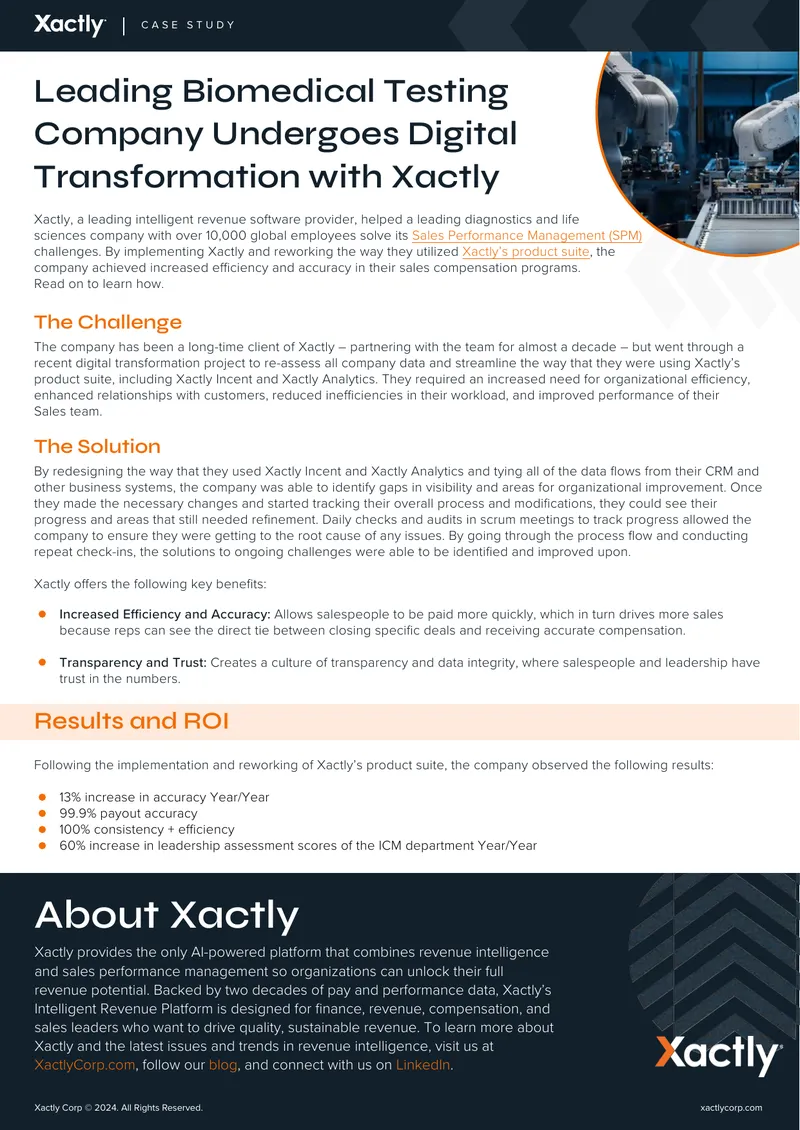 Xactly | CASE STUDY

Leading Biomedical Testing Company Undergoes Digital Transformation with Xactly

Xactly, a leading intelligent revenue software provider, helped a leading diagnostics and life sciences company with over 10,000 global employees solve its Sales Performance Management (SPM) challenges. By implementing Xactly and reworking the way they utilized Xactly's product suite, the company achieved increased efficiency and accuracy in their sales compensation programs. Read on to learn how.

The Challenge

The company has been a long-time client of Xactly – partnering with the team for almost a decade – but went through a recent digital transformation project to re-assess all company data and streamline the way that they were using Xactly's product suite, including Xactly Incent and Xactly Analytics. They required an increased need for organizational efficiency, enhanced relationships with customers, reduced inefficiencies in their workload, and improved performance of their Sales team.

The Solution

By redesigning the way that they used Xactly Incent and Xactly Analytics and tying all of the data flows from their CRM and other business systems, the company was able to identify gaps in visibility and areas for organizational improvement. Once they made the necessary changes and started tracking their overall process and modifications, they could see their progress and areas that still needed refinement. Daily checks and audits in scrum meetings to track progress allowed the company to ensure they were getting to the root cause of any issues. By going through the process flow and conducting repeat check-ins, the solutions to ongoing challenges were able to be identified and improved upon.

Xactly offers the following key benefits:

• Increased Efficiency and Accuracy: Allows salespeople to be paid more quickly, which in turn drives more sales because reps can see the direct tie between closing specific deals and receiving accurate compensation.

• Transparency and Trust: Creates a culture of transparency and data integrity, where salespeople and leadership have trust in the numbers.

Results and ROI

Following the implementation and reworking of Xactly's product suite, the company observed the following results:

• 13% increase in accuracy Year/Year
• 99.9% payout accuracy
• 100% consistency + efficiency
• 60% increase in leadership assessment scores of the ICM department Year/Year

About Xactly

Xactly provides the only AI-powered platform that combines revenue intelligence and sales performance management so organizations can unlock their full revenue potential. Backed by two decades of pay and performance data, Xactly's Intelligent Revenue Platform is designed for finance, revenue, compensation, and sales leaders who want to drive quality, sustainable revenue. To learn more about Xactly and the latest issues and trends in revenue intelligence, visit us at XactlyCorp.com, follow our blog, and connect with us on LinkedIn.

Xactly

Xactly Corp © 2024. All Rights Reserved.

xactlycorp.com